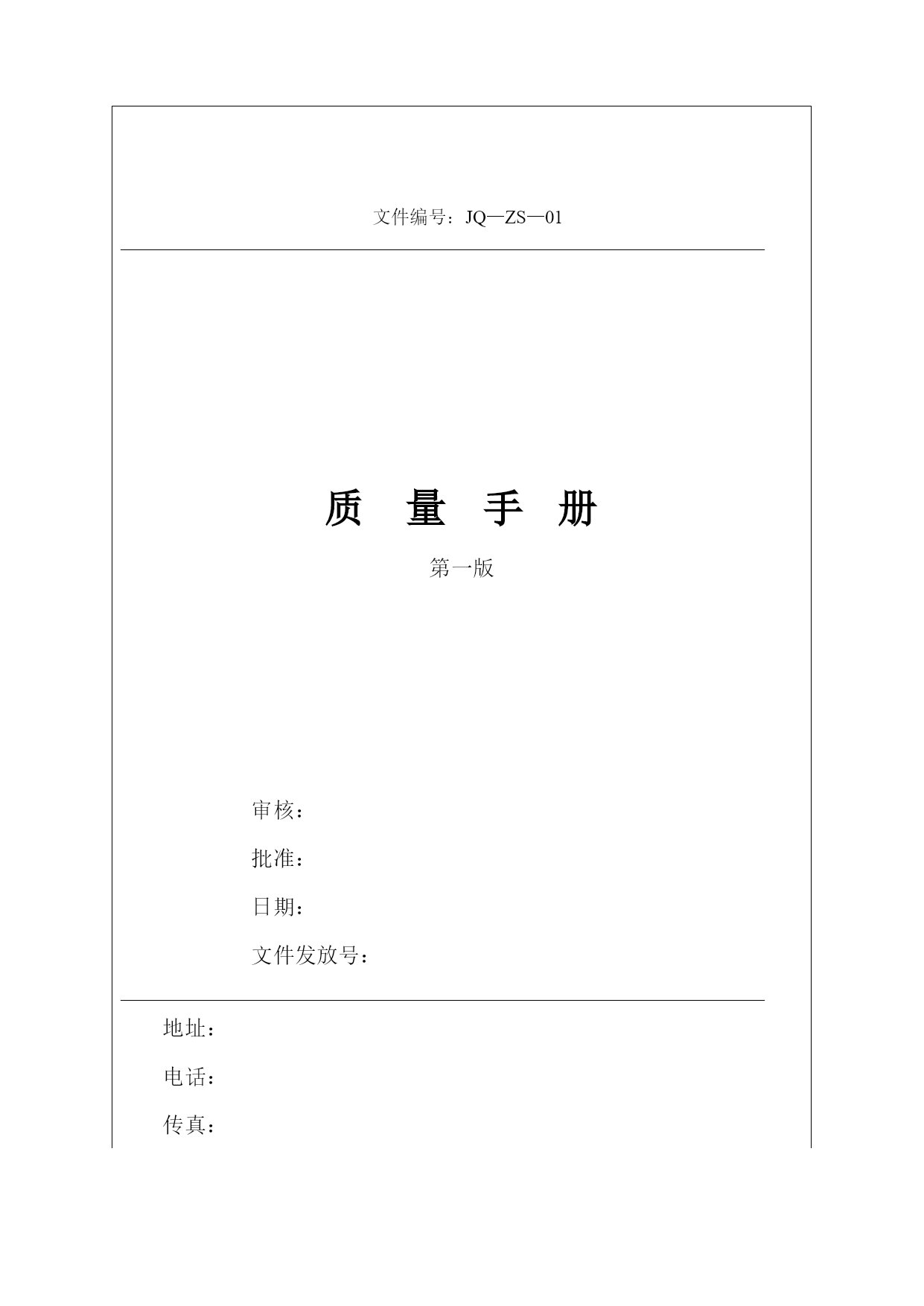 文件编号：JQ—ZS—01

质 量 手 册

第一版

审核：

批准：

日期：

文件发放号：

地址：

电话：

传真：